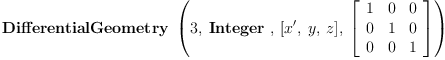 $\textbf{DifferentialGeometry}\left(3,\ \textbf{Integer},\ [x',\ y,\ z],\ \begin{bmatrix} 1 & 0 & 0 \\ 0 & 1 & 0 \\ 0 & 0 & 1 \end{bmatrix}\right)$